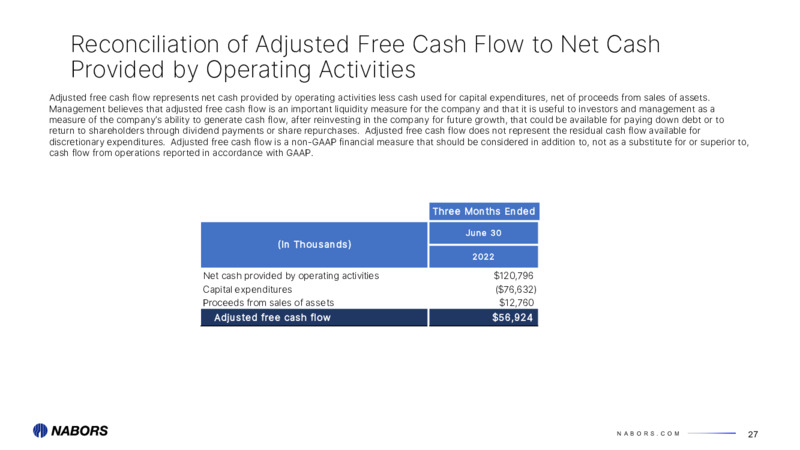 Reconciliation of Adjusted Free Cash Flow to Net Cash Provided by Operating Activities

Adjusted free cash flow represents net cash provided by operating activities less cash used for capital expenditures, net of proceeds from sales of assets. Management believes that adjusted free cash flow is an important liquidity measure for the company and that it is useful to investors and management as a measure of the company's ability to generate cash flow, after reinvesting in the company for future growth, that could be available for paying down debt or to return to shareholders through dividend payments or share repurchases. Adjusted free cash flow does not represent the residual cash flow available for discretionary expenditures. Adjusted free cash flow is a non-GAAP financial measure that should be considered in addition to, not as a substitute for or superior to, cash flow from operations reported in accordance with GAAP.

| (In Thousands) | Three Months Ended June 30 2022 |
|---|---|
| Net cash provided by operating activities | $120,796 |
| Capital expenditures | ($76,632) |
| Proceeds from sales of assets | $12,760 |
| Adjusted free cash flow | $56,924 |

NABORS

NABORS.COM

27